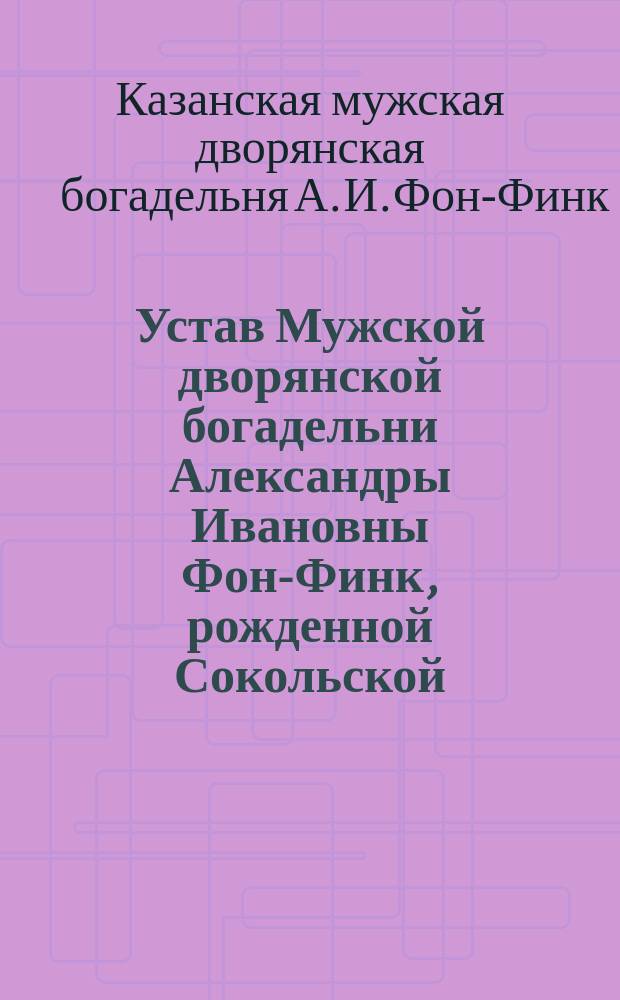 Казанская мужская дворянская богадельня А.И.Фон-Финк

Устав Мужской дворянской богадельни Александры Ивановны Фон-Финк, рожденной Сокольской